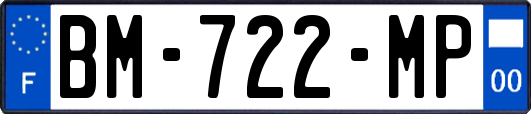 F

BM-722-MP

00